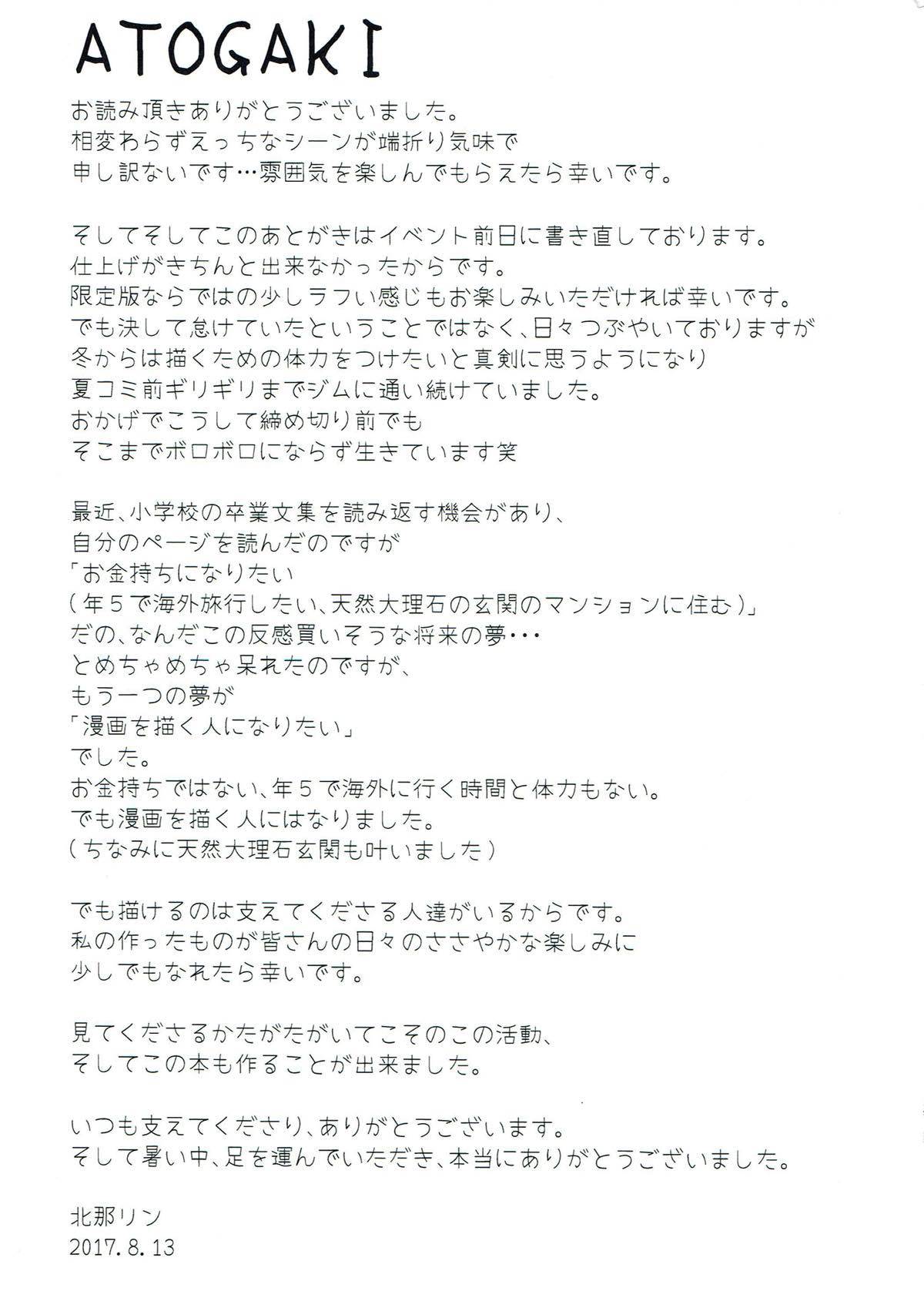 ATOGAKI

お読み頂きありがとうございました。
相変わらずえっちなシーンが端折り気味で
申し訳ないです…雰囲気を楽しんでもらえたら幸いです。

そしてそしてこのあとがきはイベント前日に書き直しております。
仕上げがきちんと出来なかったからです。
限定版ならではの少しラフい感じもお楽しみいただければ幸いです。
でも決して怠けていたということではなく、日々つぶやいておりますが
冬からは描くための体力をつけたいと真剣に思うようになり
夏コミ前ギリギリまでジムに通い続けていました。
おかげでこうして締め切り前でも
そこまでボロボロにならず生きています笑

最近、小学校の卒業文集を読み返す機会があり、
自分のページを読んだのですが
「お金持ちになりたい
（年５で海外旅行したい、天然大理石の玄関のマンションに住む）」
だの、なんだこの反感買いそうな将来の夢・・・
とめちゃめちゃ呆れたのですが、
もう一つの夢が
「漫画を描く人になりたい」
でした。
お金持ちではない、年５で海外に行く時間と体力もない。
でも漫画を描く人にはなりました。
（ちなみに天然大理石玄関も叶いました）

でも描けるのは支えてくださる人達がいるからです。
私の作ったものが皆さんの日々のささやかな楽しみに
少しでもなれたら幸いです。

見てくださるかたがたがいてこそのこの活動、
そしてこの本も作ることが出来ました。

いつも支えてくださり、ありがとうございます。
そして暑い中、足を運んでいただき、本当にありがとうございました。

北那リン
2017. 8. 13